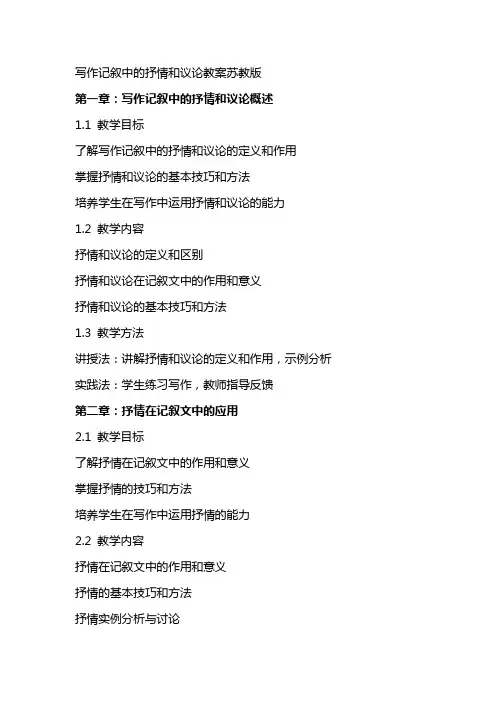 写作记叙中的抒情和议论教案苏教版

第一章：写作记叙中的抒情和议论概述

1.1 教学目标

了解写作记叙中的抒情和议论的定义和作用

掌握抒情和议论的基本技巧和方法

培养学生在写作中运用抒情和议论的能力

1.2 教学内容

抒情和议论的定义和区别

抒情和议论在记叙文中的作用和意义

抒情和议论的基本技巧和方法

1.3 教学方法

讲授法：讲解抒情和议论的定义和作用，示例分析

实践法：学生练习写作，教师指导反馈

第二章：抒情在记叙文中的应用

2.1 教学目标

了解抒情在记叙文中的作用和意义

掌握抒情的技巧和方法

培养学生在写作中运用抒情的能力

2.2 教学内容

抒情在记叙文中的作用和意义

抒情的基本技巧和方法

抒情实例分析与讨论